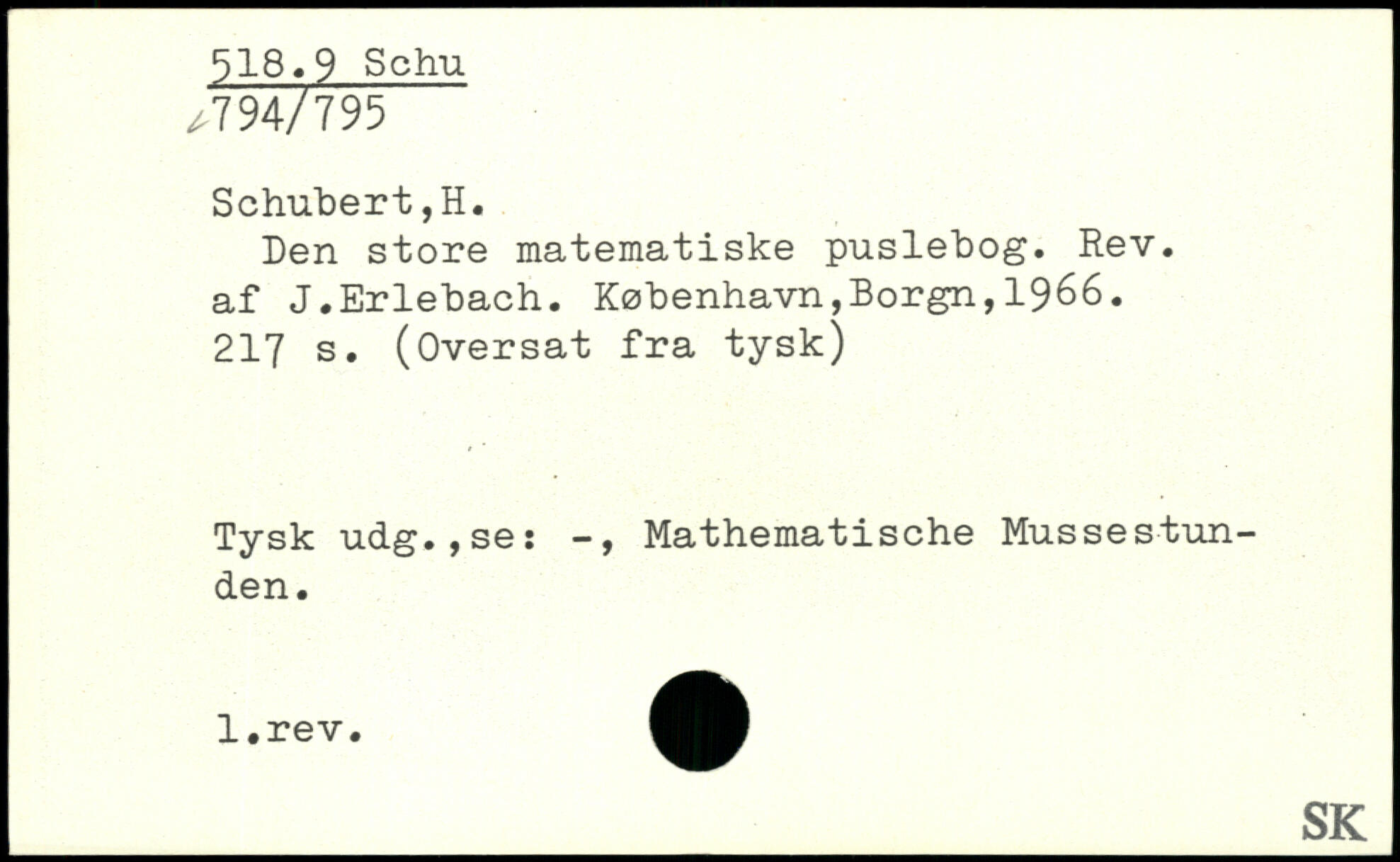 518.9 Schu
794/795

Schubert,H.

Den store matematiske puslebog. Rev. af J.Erlebach. København,Borgn,1966. 217 s. (Oversat fra tysk)

Tysk udg.,se: -, Mathematische Mussestunden.

1.rev.

SK